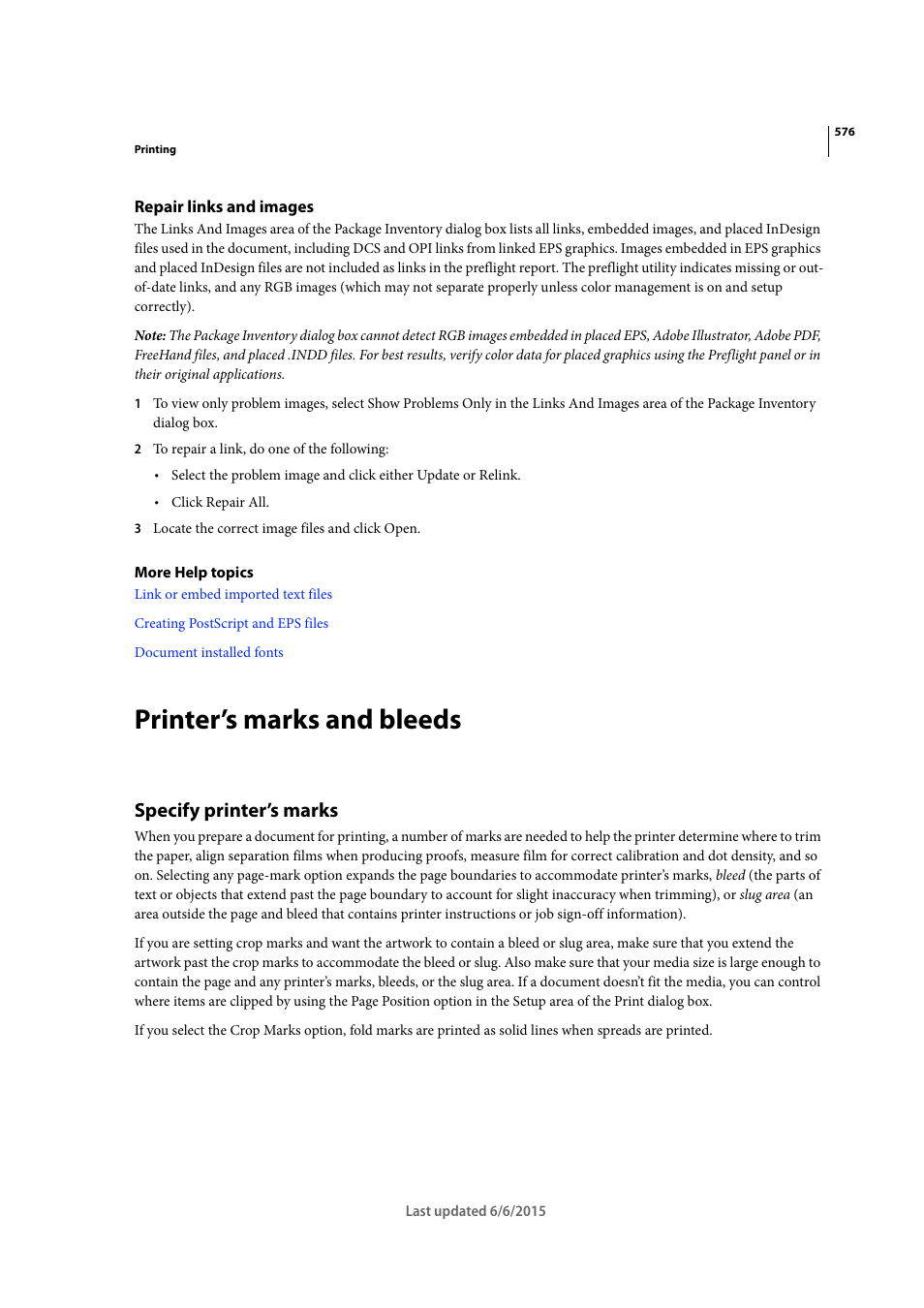 576

Printing

Repair links and images

The Links And Images area of the Package Inventory dialog box lists all links, embedded images, and placed InDesign files used in the document, including DCS and OPI links from linked EPS graphics. Images embedded in EPS graphics and placed InDesign files are not included as links in the preflight report. The preflight utility indicates missing or out-of-date links, and any RGB images (which may not separate properly unless color management is on and setup correctly).

Note: The Package Inventory dialog box cannot detect RGB images embedded in placed EPS, Adobe Illustrator, Adobe PDF, FreeHand files, and placed .INDD files. For best results, verify color data for placed graphics using the Preflight panel or in their original applications.

1 To view only problem images, select Show Problems Only in the Links And Images area of the Package Inventory dialog box.

2 To repair a link, do one of the following:

• Select the problem image and click either Update or Relink.

• Click Repair All.

3 Locate the correct image files and click Open.

More Help topics

Link or embed imported text files

Creating PostScript and EPS files

Document installed fonts

Printer’s marks and bleeds

Specify printer’s marks

When you prepare a document for printing, a number of marks are needed to help the printer determine where to trim the paper, align separation films when producing proofs, measure film for correct calibration and dot density, and so on. Selecting any page-mark option expands the page boundaries to accommodate printer’s marks, bleed (the parts of text or objects that extend past the page boundary to account for slight inaccuracy when trimming), or slug area (an area outside the page and bleed that contains printer instructions or job sign-off information).

If you are setting crop marks and want the artwork to contain a bleed or slug area, make sure that you extend the artwork past the crop marks to accommodate the bleed or slug. Also make sure that your media size is large enough to contain the page and any printer’s marks, bleeds, or the slug area. If a document doesn’t fit the media, you can control where items are clipped by using the Page Position option in the Setup area of the Print dialog box.

If you select the Crop Marks option, fold marks are printed as solid lines when spreads are printed.

Last updated 6/6/2015